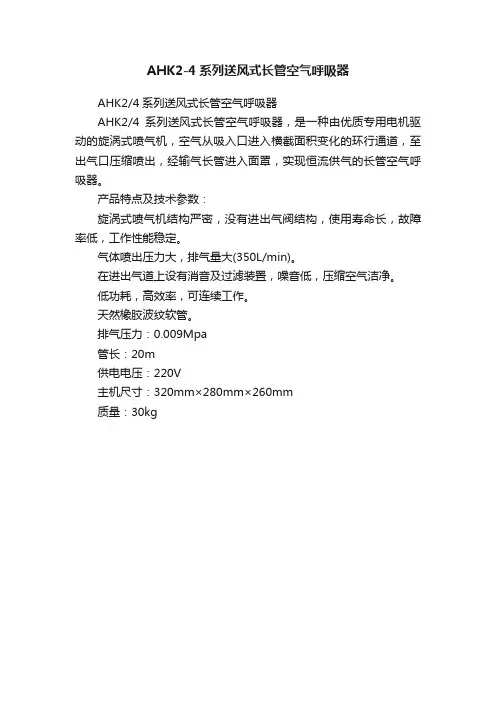 AHK2-4 系列送风式长管空气呼吸器

AHK2/4 系列送风式长管空气呼吸器

AHK2/4 系列送风式长管空气呼吸器，是一种由优质专用电机驱动的旋涡式喷气机，空气从吸入口进入横截面积变化的环行通道，至出气口压缩喷出，经输气长管进入面罩，实现恒流供气的长管空气呼吸器。

产品特点及技术参数：

旋涡式喷气机结构严密，没有进出气阀结构，使用寿命长，故障率低，工作性能稳定。

气体喷出压力大，排气量大(350L/min)。

在进出气道上设有消音及过滤装置，噪音低，压缩空气洁净。

低功耗，高效率，可连续工作。

天然橡胶波纹软管。

排气压力：0.009Mpa

管长：20m

供电电压：220V

主机尺寸：320mm×280mm×260mm

质量：30kg